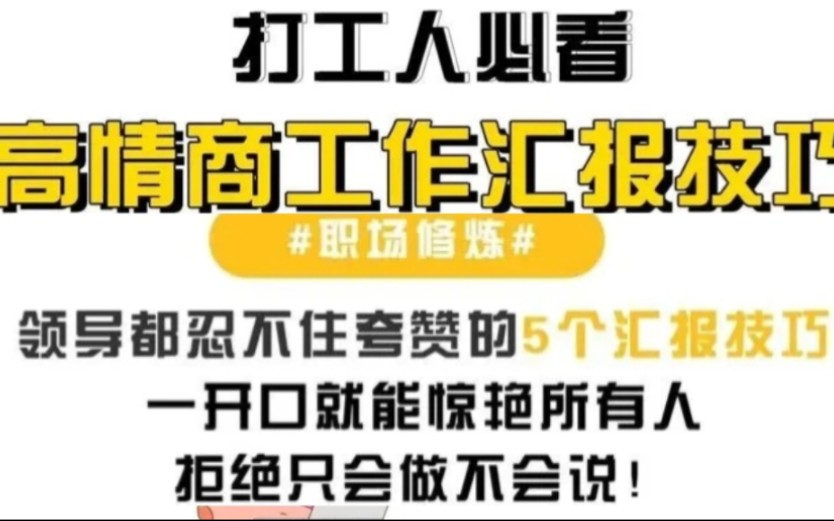 打工人必看

高情商工作汇报技巧

#职场修炼#

领导都忍不住夸赞的5个汇报技巧
一开口就能惊艳所有人
拒绝只会做不会说！